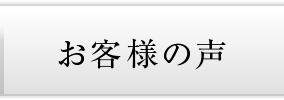 お客様の声